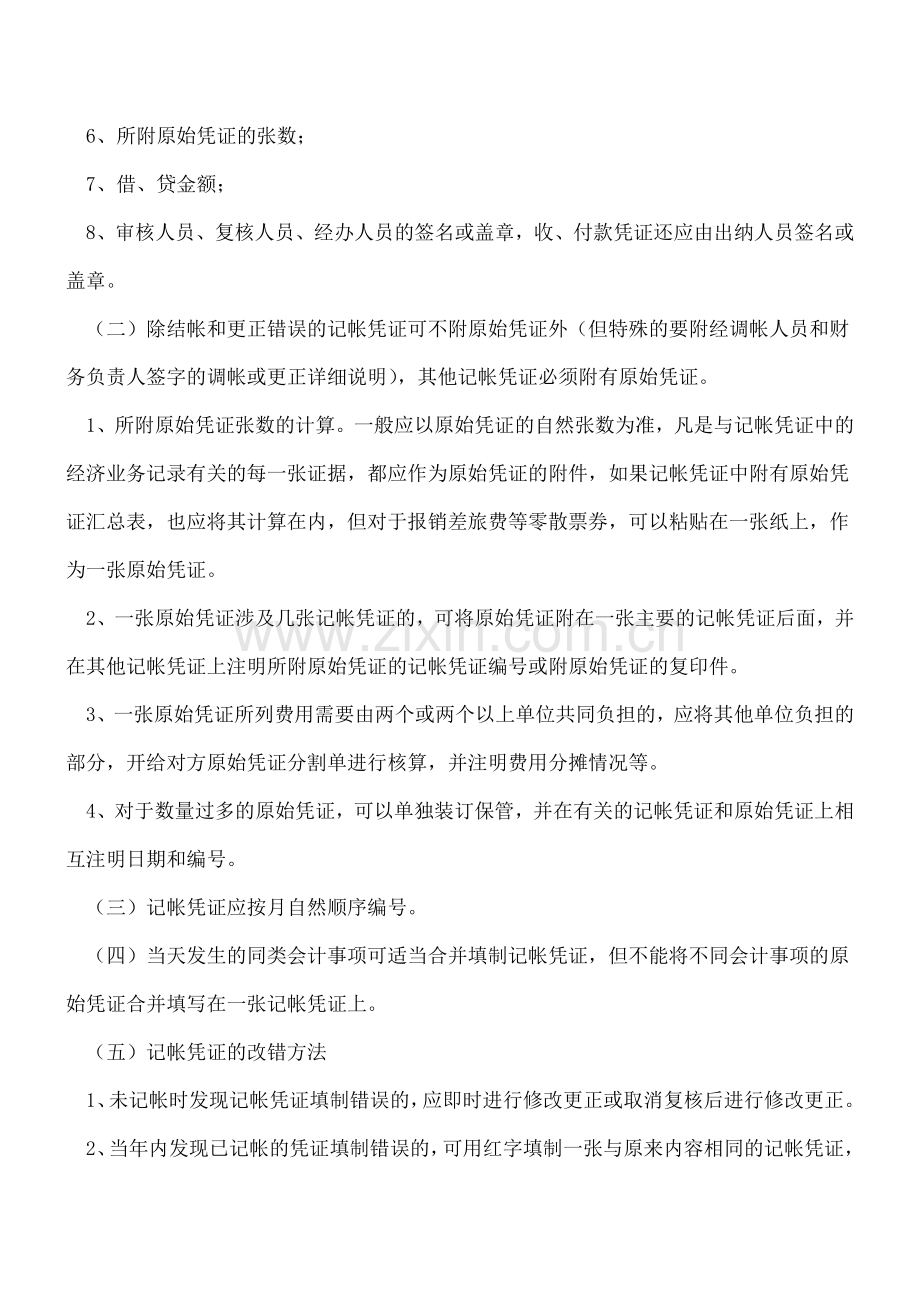 6、所附原始凭证的张数；

7、借、贷金额；

8、审核人员、复核人员、经办人员的签名或盖章，收、付款凭证还应由出纳人员签名或盖章。

（二）除结帐和更正错误的记帐凭证可不附原始凭证外（但特殊的要附经调帐人员和财务负责人签字的调帐或更正详细说明），其他记帐凭证必须附有原始凭证。

1、所附原始凭证张数的计算。一般应以原始凭证的自然张数为准，凡是与记帐凭证中的经济业务记录有关的每一张证据，都应作为原始凭证的附件，如果记帐凭证中附有原始凭证汇总表，也应将其计算在内，但对于报销差旅费等零散票券，可以粘贴在一张纸上，作为一张原始凭证。

2、一张原始凭证涉及几张记帐凭证的，可将原始凭证附在一张主要的记帐凭证后面，并在其他记帐凭证上注明所附原始凭证的记帐凭证编号或附原始凭证的复印件。

3、一张原始凭证所列费用需要由两个或两个以上单位共同负担的，应将其他单位负担的部分，开给对方原始凭证分割单进行核算，并注明费用分摊情况等。

4、对于数量过多的原始凭证，可以单独装订保管，并在有关的记帐凭证和原始凭证上相互注明日期和编号。

（三）记帐凭证应按月自然顺序编号。

（四）当天发生的同类会计事项可适当合并填制记帐凭证，但不能将不同会计事项的原始凭证合并填写在一张记帐凭证上。

（五）记帐凭证的改错方法

1、未记帐时发现记帐凭证填制错误的，应即时进行修改更正或取消复核后进行修改更正。

2、当年内发现已记帐的凭证填制错误的，可用红字填制一张与原来内容相同的记帐凭证，

www.zixin.com.cn